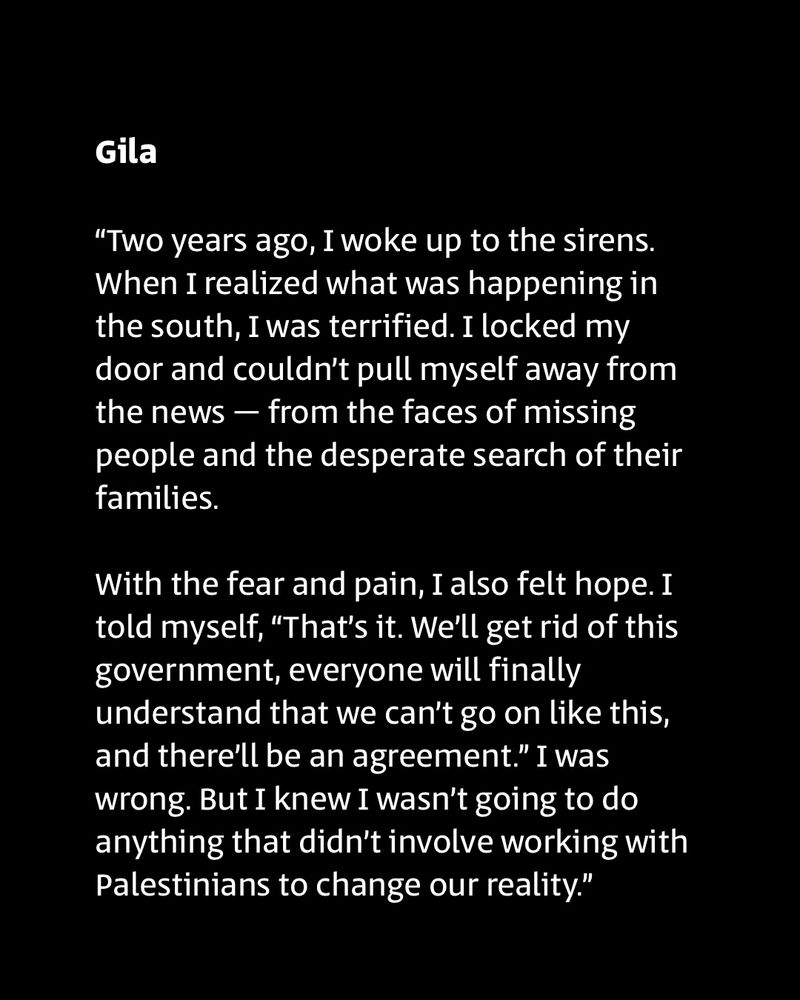 Gila

"Two years ago, I woke up to the sirens. When I realized what was happening in the south, I was terrified. I locked my door and couldn't pull myself away from the news — from the faces of missing people and the desperate search of their families.

With the fear and pain, I also felt hope. I told myself, "That's it. We'll get rid of this government, everyone will finally understand that we can't go on like this, and there'll be an agreement." I was wrong. But I knew I wasn't going to do anything that didn't involve working with Palestinians to change our reality."